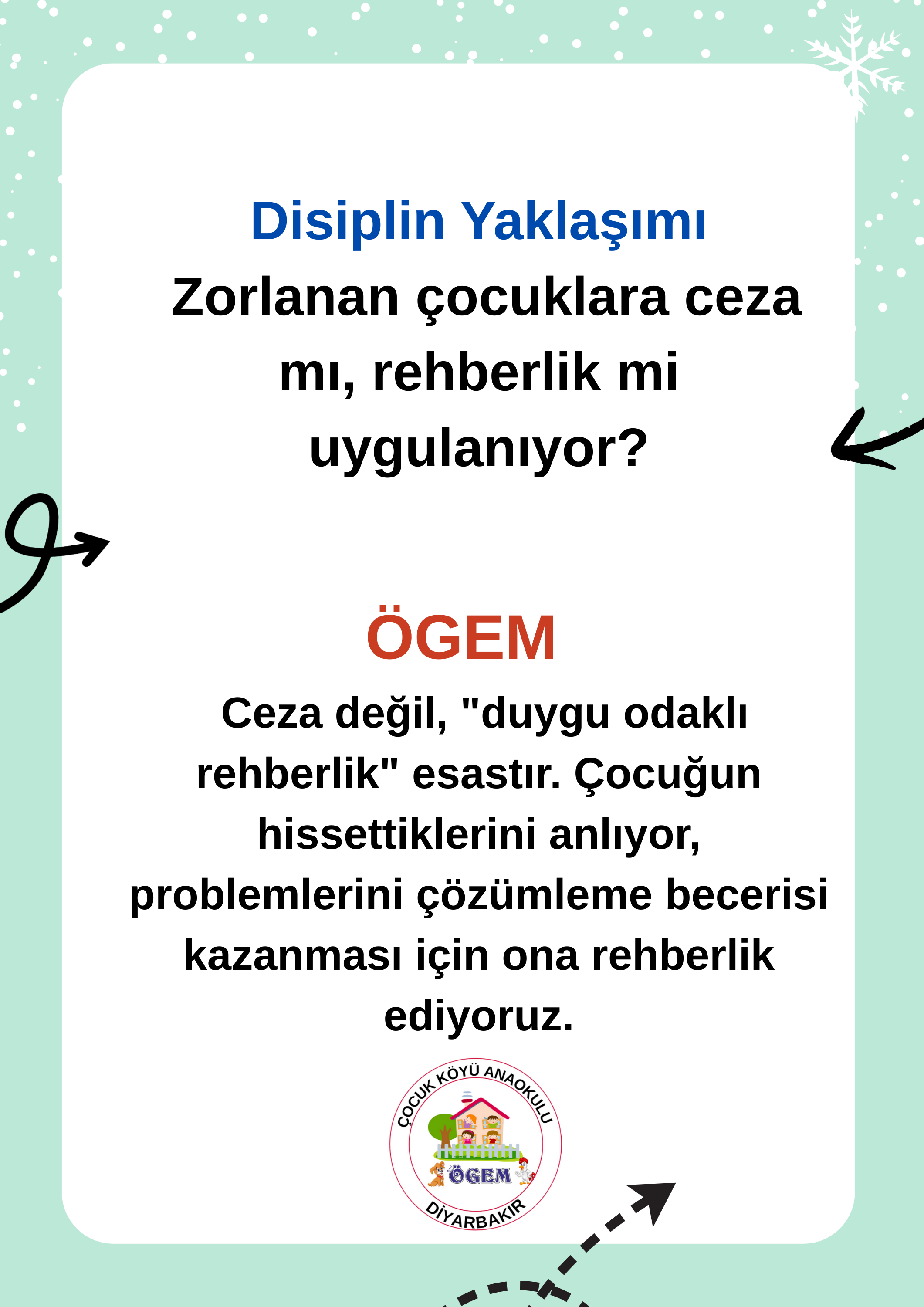 Disiplin Yaklaşımı

Zorlanan çocuklara ceza mı, rehberlik mi uygulanıyor?

ÖGEM

Ceza değil, "duygu odaklı rehberlik" esastır. Çocuğun hissettiklerini anlıyor, problemlerini çözümleme becerisi kazanması için ona rehberlik ediyoruz.

ÇOCUK KÖYÜ ANAOKULU
ÖGEM
DİYARBAKIR